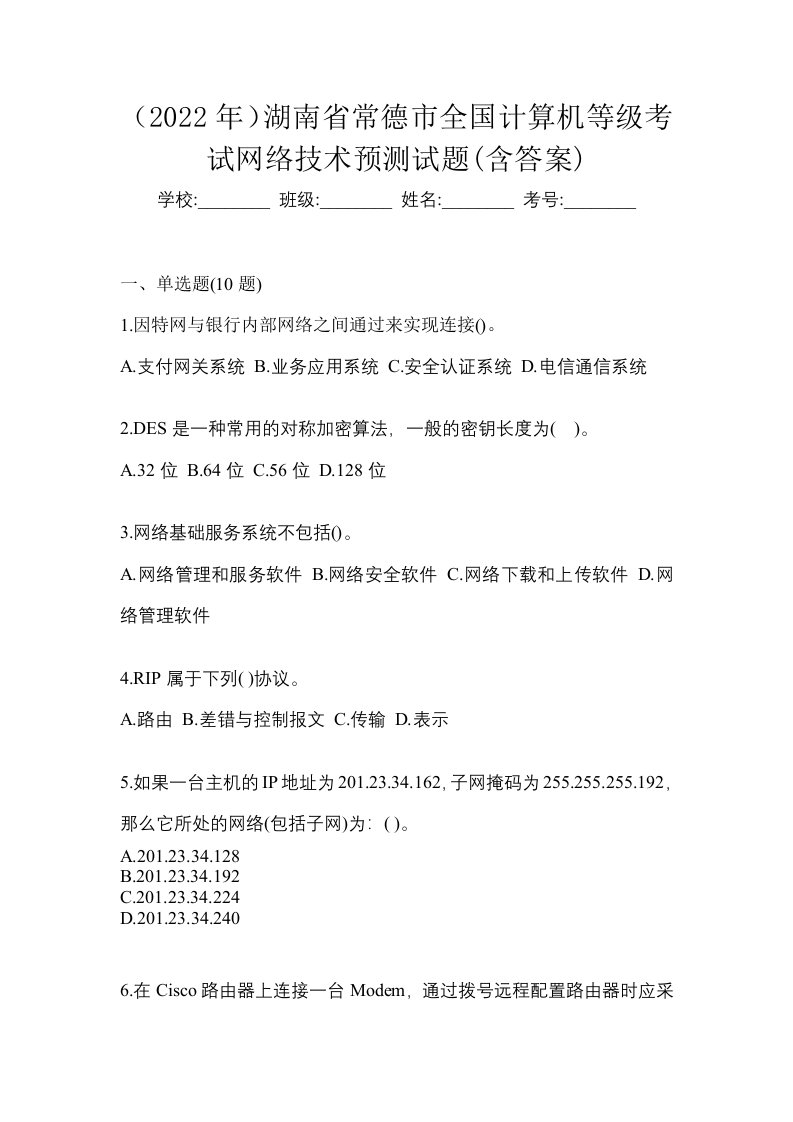 （2022 年）湖南省常德市全国计算机等级考试网络技术预测试题(含答案)

学校:________ 班级:________ 姓名:________ 考号:________

一、单选题(10 题)

1.因特网与银行内部网络之间通过来实现连接()。

A.支付网关系统 B.业务应用系统 C.安全认证系统 D.电信通信系统

2.DES 是一种常用的对称加密算法，一般的密钥长度为( )。

A.32 位 B.64 位 C.56 位 D.128 位

3.网络基础服务系统不包括()。

A.网络管理和服务软件 B.网络安全软件 C.网络下载和上传软件 D.网络管理软件

4.RIP 属于下列( )协议。

A.路由 B.差错与控制报文 C.传输 D.表示

5.如果一台主机的 IP 地址为 201.23.34.162，子网掩码为 255.255.255.192，那么它所处的网络(包括子网)为：( )。

A.201.23.34.128
B.201.23.34.192
C.201.23.34.224
D.201.23.34.240

6.在 Cisco 路由器上连接一台 Modem，通过拨号远程配置路由器时应采